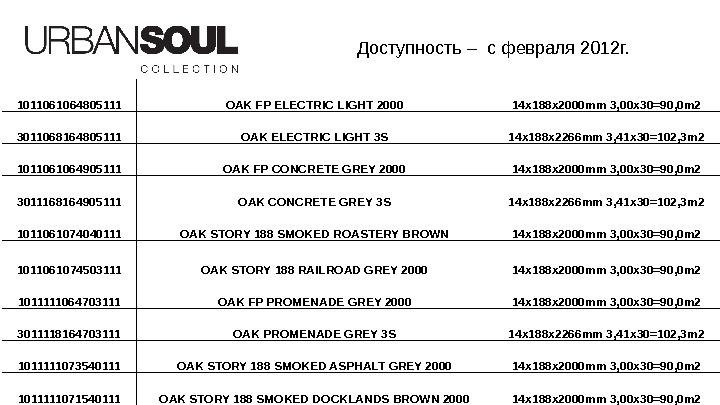 URBANSOUL
COLLECTION

Доступность – с февраля 2012г.

| | | |
|---|---|---|
| 1011061064805111 | OAK FP ELECTRIC LIGHT 2000 | 14x188x2000mm 3,00x30=90,0m2 |
| 3011068164805111 | OAK ELECTRIC LIGHT 3S | 14x188x2266mm 3,41x30=102,3m2 |
| 1011061064905111 | OAK FP CONCRETE GREY 2000 | 14x188x2000mm 3,00x30=90,0m2 |
| 3011168164905111 | OAK CONCRETE GREY 3S | 14x188x2266mm 3,41x30=102,3m2 |
| 1011061074040111 | OAK STORY 188 SMOKED ROASTERY BROWN | 14x188x2000mm 3,00x30=90,0m2 |
| 1011061074503111 | OAK STORY 188 RAILROAD GREY 2000 | 14x188x2000mm 3,00x30=90,0m2 |
| 1011111064703111 | OAK FP PROMENADE GREY 2000 | 14x188x2000mm 3,00x30=90,0m2 |
| 3011118164703111 | OAK PROMENADE GREY 3S | 14x188x2266mm 3,41x30=102,3m2 |
| 1011111073540111 | OAK STORY 188 SMOKED ASPHALT GREY 2000 | 14x188x2000mm 3,00x30=90,0m2 |
| 1011111071540111 | OAK STORY 188 SMOKED DOCKLANDS BROWN 2000 | 14x188x2000mm 3,00x30=90,0m2 |